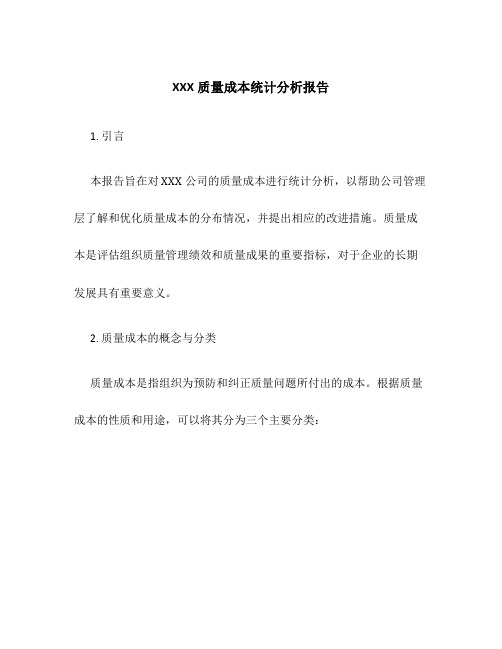 XXX 质量成本统计分析报告

1. 引言

本报告旨在对 XXX 公司的质量成本进行统计分析，以帮助公司管理层了解和优化质量成本的分布情况，并提出相应的改进措施。质量成本是评估组织质量管理绩效和质量成果的重要指标，对于企业的长期发展具有重要意义。

2. 质量成本的概念与分类

质量成本是指组织为预防和纠正质量问题所付出的成本。根据质量成本的性质和用途，可以将其分为三个主要分类：